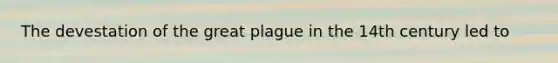 The devestation of the great plague in the 14th century led to